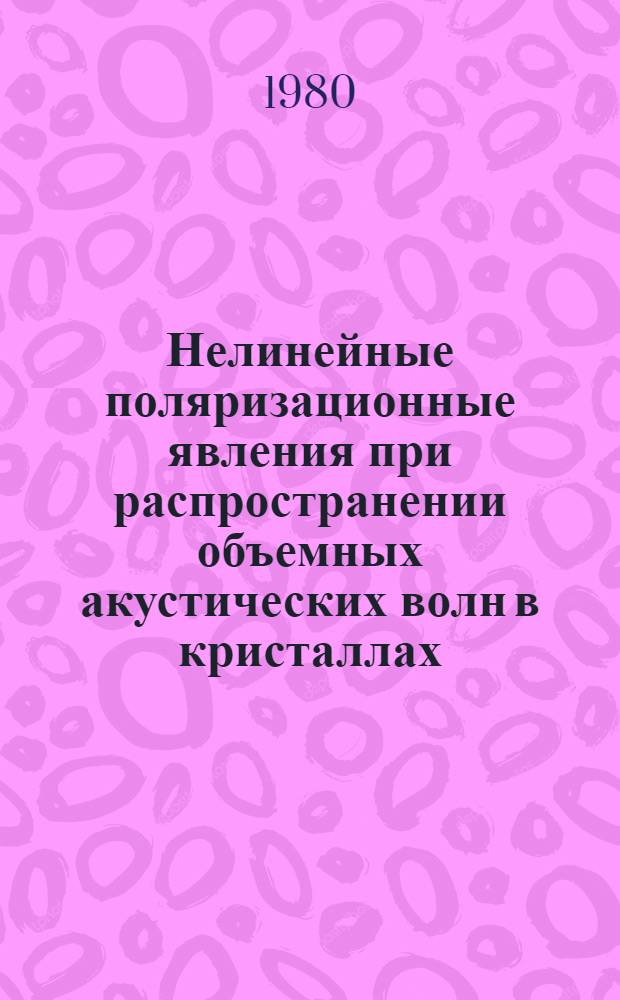 1980

Нелинейные поляризационные явления при распространении объемных акустических волн в кристаллах